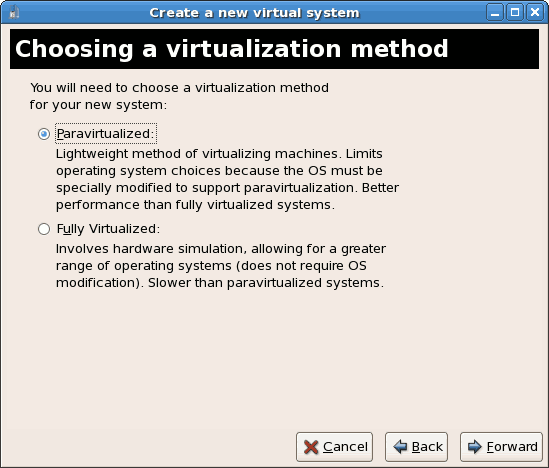 Create a new virtual system

Choosing a virtualization method

You will need to choose a virtualization method for your new system:

Paravirtualized:
Lightweight method of virtualizing machines. Limits operating system choices because the OS must be specially modified to support paravirtualization. Better performance than fully virtualized systems.

Fully Virtualized:
Involves hardware simulation, allowing for a greater range of operating systems (does not require OS modification). Slower than paravirtualized systems.

Cancel Back Forward